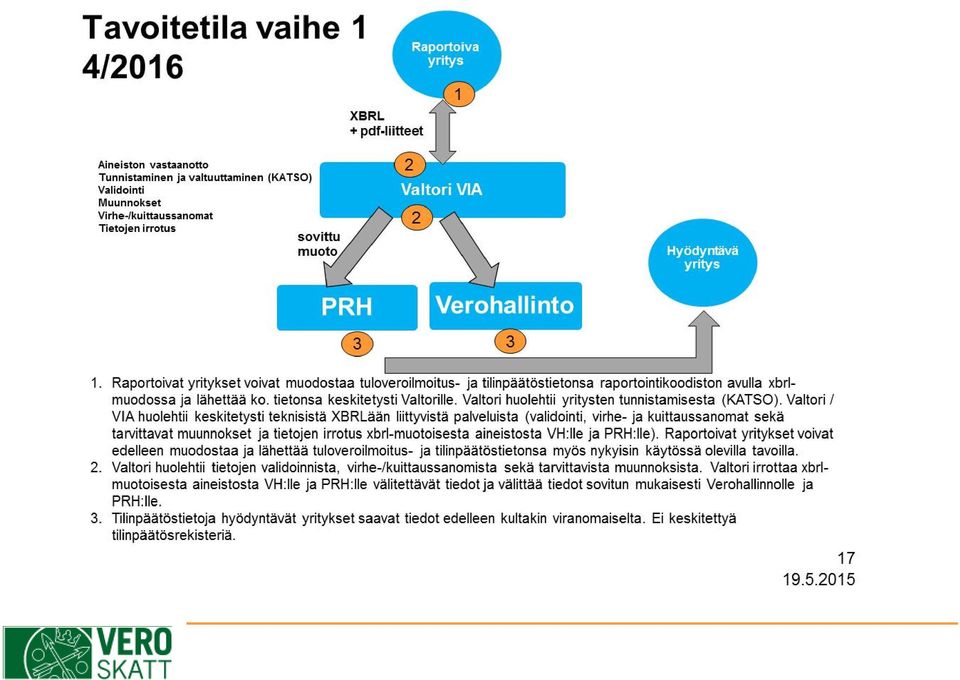 Tavoitetila vaihe 1
4/2016

Raportoiva yritys

1

XBRL
+ pdf-liitteet

Aineiston vastaanotto
Tunnistaminen ja valtuuttaminen (KATSO)
Validointi
Muunnokset
Virhe-/kuittaussanomat
Tietojen irrotus

2

Valtori VIA

2

sovittu muoto

Hyödyntävä yritys

PRH

Verohallinto

3

3

1. Raportoivat yritykset voivat muodostaa tuloveroilmoitus- ja tilinpäätöstietonsa raportointikoodiston avulla xbrl-muodossa ja lähettää ko. tietonsa keskitetysti Valtorille. Valtori huolehtii yritysten tunnistamisesta (KATSO). Valtori / VIA huolehtii keskitetysti teknisistä XBRLään liittyvistä palveluista (validointi, virhe- ja kuittaussanomat sekä tarvittavat muunnokset ja tietojen irrotus xbrl-muotoisesta aineistosta VH:lle ja PRH:lle). Raportoivat yritykset voivat edelleen muodostaa ja lähettää tuloveroilmoitus- ja tilinpäätöstietonsa myös nykyisin käytössä olevilla tavoilla.
2. Valtori huolehtii tietojen validoinnista, virhe-/kuittaussanomista sekä tarvittavista muunnoksista. Valtori irrottaa xbrl-muotoisesta aineistosta VH:lle ja PRH:lle välitettävät tiedot ja välittää tiedot sovitun mukaisesti Verohallinnolle ja PRH:lle.
3. Tilinpäätöstietoja hyödyntävät yritykset saavat tiedot edelleen kultakin viranomaiselta. Ei keskitettyä tilinpäätösrekisteriä.

17
19.5.2015

VERO
SKATT